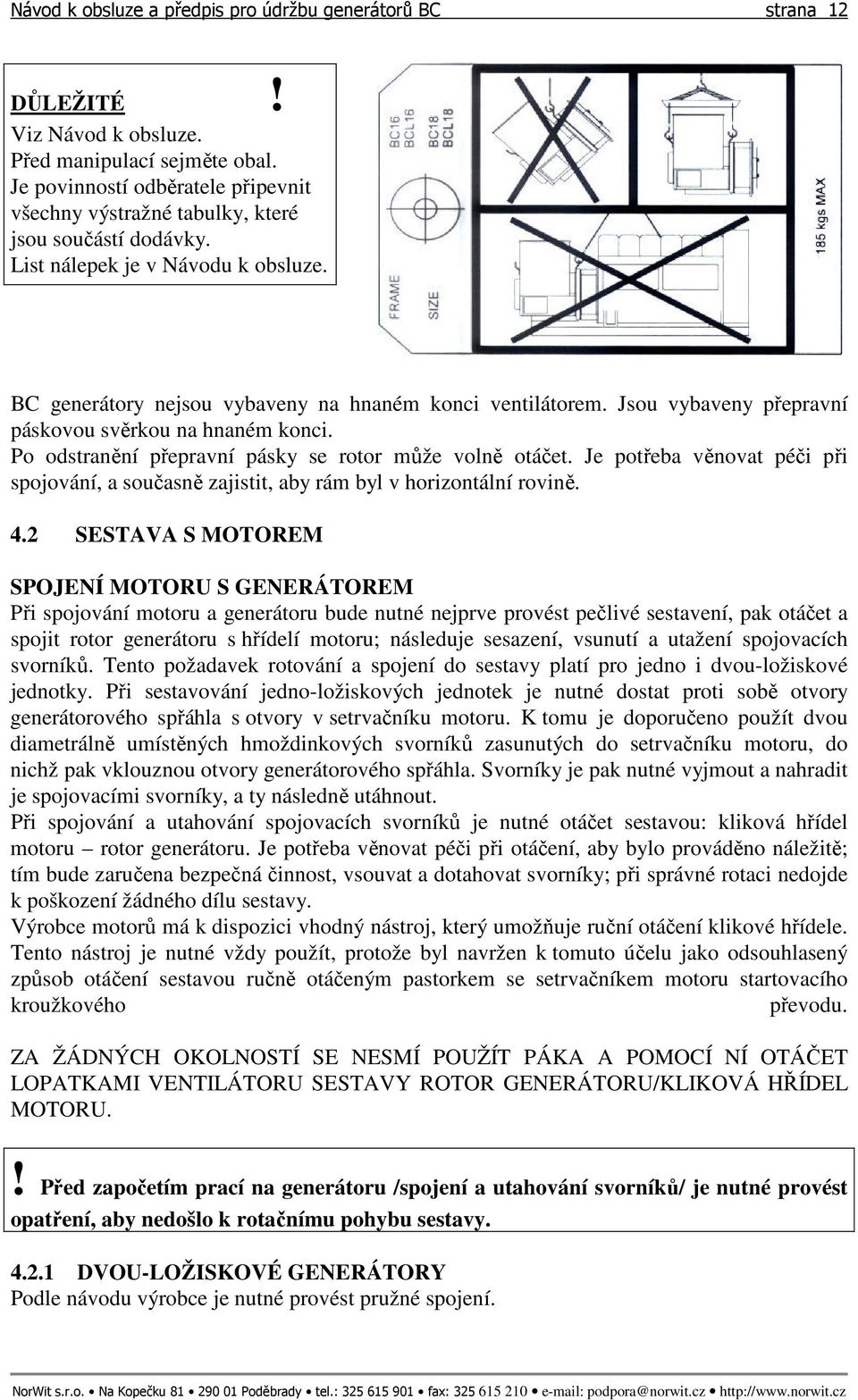 Návod k obsluze a předpis pro údržbu generátorů BC strana 12

DŮLEŽITÉ !
Viz Návod k obsluze.
Před manipulací sejměte obal.
Je povinností odběratele připevnit všechny výstražné tabulky, které jsou součástí dodávky.
List nálepek je v Návodu k obsluze.

BC16 BCL16 BC18 BCL18 FRAME SIZE 185 kgs MAX

BC generátory nejsou vybaveny na hnaném konci ventilátorem. Jsou vybaveny přepravní páskovou svěrkou na hnaném konci.
Po odstranění přepravní pásky se rotor může volně otáčet. Je potřeba věnovat péči při spojování, a současně zajistit, aby rám byl v horizontální rovině.

4.2 SESTAVA S MOTOREM

SPOJENÍ MOTORU S GENERÁTOREM
Při spojování motoru a generátoru bude nutné nejprve provést pečlivé sestavení, pak otáčet a spojit rotor generátoru s hřídelí motoru; následuje sesazení, vsunutí a utažení spojovacích svorníků. Tento požadavek rotování a spojení do sestavy platí pro jedno i dvou-ložiskové jednotky. Při sestavování jedno-ložiskových jednotek je nutné dostat proti sobě otvory generátorového spřáhla s otvory v setrvačníku motoru. K tomu je doporučeno použít dvou diametrálně umístěných hmoždinkových svorníků zasunutých do setrvačníku motoru, do nichž pak vklouznou otvory generátorového spřáhla. Svorníky je pak nutné vyjmout a nahradit je spojovacími svorníky, a ty následně utáhnout.
Při spojování a utahování spojovacích svorníků je nutné otáčet sestavou: kliková hřídel motoru – rotor generátoru. Je potřeba věnovat péči při otáčení, aby bylo prováděno náležitě; tím bude zaručena bezpečná činnost, vsouvat a dotahovat svorníky; při správné rotaci nedojde k poškození žádného dílu sestavy.
Výrobce motorů má k dispozici vhodný nástroj, který umožňuje ruční otáčení klikové hřídele. Tento nástroj je nutné vždy použít, protože byl navržen k tomuto účelu jako odsouhlasený způsob otáčení sestavou ručně otáčeným pastorkem se setrvačníkem motoru startovacího kroužkového převodu.

ZA ŽÁDNÝCH OKOLNOSTÍ SE NESMÍ POUŽÍT PÁKA A POMOCÍ NÍ OTÁČET LOPATKAMI VENTILÁTORU SESTAVY ROTOR GENERÁTORU/KLIKOVÁ HŘÍDEL MOTORU.

! Před započetím prací na generátoru /spojení a utahování svorníků/ je nutné provést opatření, aby nedošlo k rotačnímu pohybu sestavy.

4.2.1 DVOU-LOŽISKOVÉ GENERÁTORY
Podle návodu výrobce je nutné provést pružné spojení.

NorWit s.r.o. • Na Kopečku 81 • 290 01 Poděbrady • tel.: 325 615 901 • fax: 325 615 210 • e-mail: podpora@norwit.cz • http://www.norwit.cz